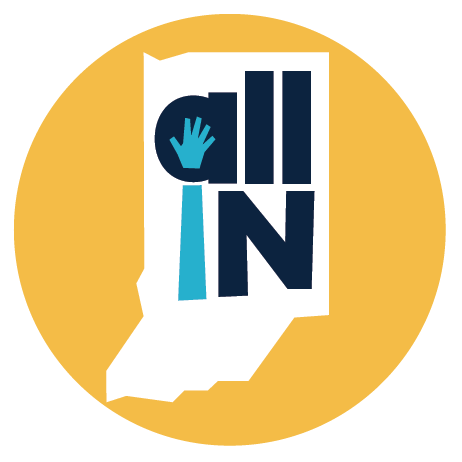 all
IN